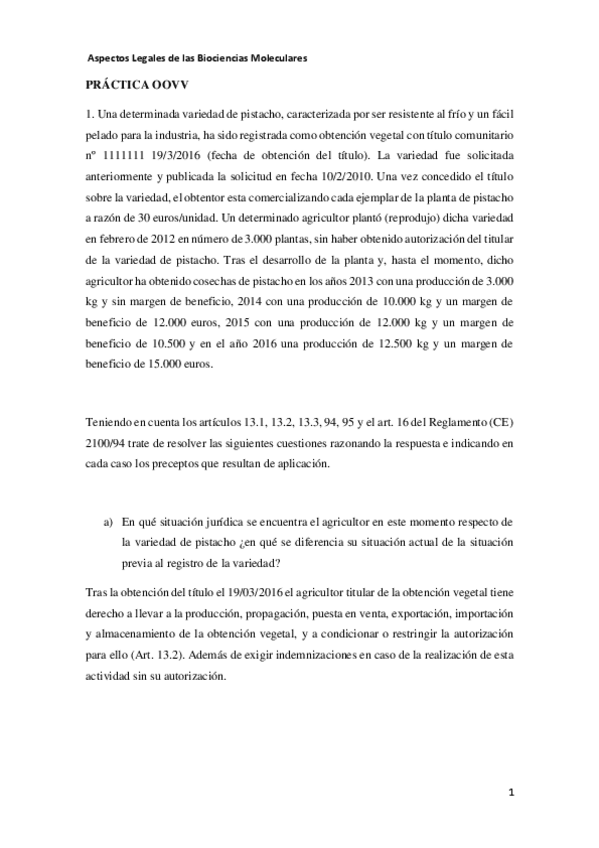 Aspectos Legales de las Biociencias Moleculares

PRÁCTICA OOVV

1. Una determinada variedad de pistacho, caracterizada por ser resistente al frío y un fácil pelado para la industria, ha sido registrada como obtención vegetal con título comunitario nº 1111111 19/3/2016 (fecha de obtención del título). La variedad fue solicitada anteriormente y publicada la solicitud en fecha 10/2/2010. Una vez concedido el título sobre la variedad, el obtentor esta comercializando cada ejemplar de la planta de pistacho a razón de 30 euros/unidad. Un determinado agricultor plantó (reprodujo) dicha variedad en febrero de 2012 en número de 3.000 plantas, sin haber obtenido autorización del titular de la variedad de pistacho. Tras el desarrollo de la planta y, hasta el momento, dicho agricultor ha obtenido cosechas de pistacho en los años 2013 con una producción de 3.000 kg y sin margen de beneficio, 2014 con una producción de 10.000 kg y un margen de beneficio de 12.000 euros, 2015 con una producción de 12.000 kg y un margen de beneficio de 10.500 y en el año 2016 una producción de 12.500 kg y un margen de beneficio de 15.000 euros.

Teniendo en cuenta los artículos 13.1, 13.2, 13.3, 94, 95 y el art. 16 del Reglamento (CE) 2100/94 trate de resolver las siguientes cuestiones razonando la respuesta e indicando en cada caso los preceptos que resultan de aplicación.

a) En qué situación jurídica se encuentra el agricultor en este momento respecto de la variedad de pistacho ¿en qué se diferencia su situación actual de la situación previa al registro de la variedad?

Tras la obtención del título el 19/03/2016 el agricultor titular de la obtención vegetal tiene derecho a llevar a la producción, propagación, puesta en venta, exportación, importación y almacenamiento de la obtención vegetal, y a condicionar o restringir la autorización para ello (Art. 13.2). Además de exigir indemnizaciones en caso de la realización de esta actividad sin su autorización.

1